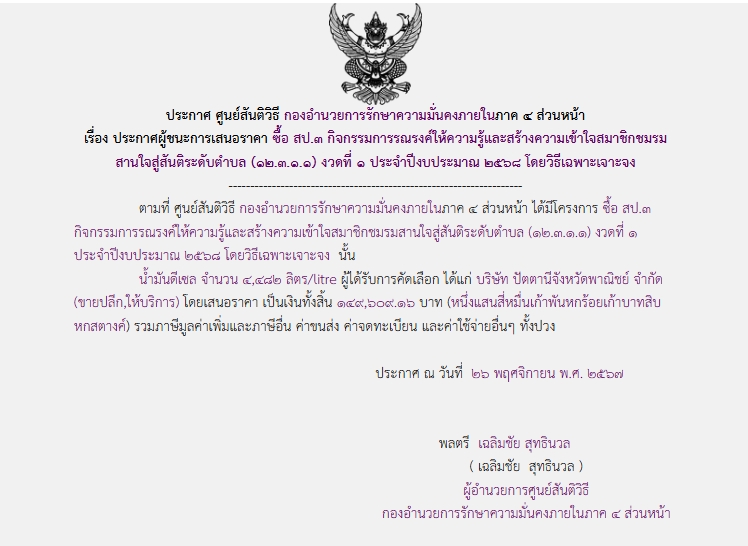 ประกาศ ศูนย์สันติวิธี กองอำนวยการรักษาความมั่นคงภายในภาค ๔ ส่วนหน้า
เรื่อง ประกาศผู้ชนะการเสนอราคา ซื้อ สป.๓ กิจกรรมการรณรงค์ให้ความรู้และสร้างความเข้าใจสมาชิกชมรม
สานใจสู่สันติระดับตำบล (๑๒.๓.๑.๑) งวดที่ ๑ ประจำปีงบประมาณ ๒๕๖๘ โดยวิธีเฉพาะเจาะจง

--------------------------------------------------------------------

ตามที่ ศูนย์สันติวิธี กองอำนวยการรักษาความมั่นคงภายในภาค ๔ ส่วนหน้า ได้มีโครงการ ซื้อ สป.๓ กิจกรรมการรณรงค์ให้ความรู้และสร้างความเข้าใจสมาชิกชมรมสานใจสู่สันติระดับตำบล (๑๒.๓.๑.๑) งวดที่ ๑ ประจำปีงบประมาณ ๒๕๖๘ โดยวิธีเฉพาะเจาะจง นั้น

น้ำมันดีเซล จำนวน ๔,๔๘๒ ลิตร/litre ผู้ได้รับการคัดเลือก ได้แก่ บริษัท ปัตตานีจังหวัดพาณิชย์ จำกัด (ขายปลีก,ให้บริการ) โดยเสนอราคา เป็นเงินทั้งสิ้น ๑๔๙,๖๐๙.๑๖ บาท (หนึ่งแสนสี่หมื่นเก้าพันหกร้อยเก้าบาทสิบหกสตางค์) รวมภาษีมูลค่าเพิ่มและภาษีอื่น ค่าขนส่ง ค่าจดทะเบียน และค่าใช้จ่ายอื่นๆ ทั้งปวง

ประกาศ ณ วันที่ ๒๖ พฤศจิกายน พ.ศ. ๒๕๖๗

พลตรี เฉลิมชัย สุทธินวล
( เฉลิมชัย สุทธินวล )
ผู้อำนวยการศูนย์สันติวิธี
กองอำนวยการรักษาความมั่นคงภายในภาค ๔ ส่วนหน้า